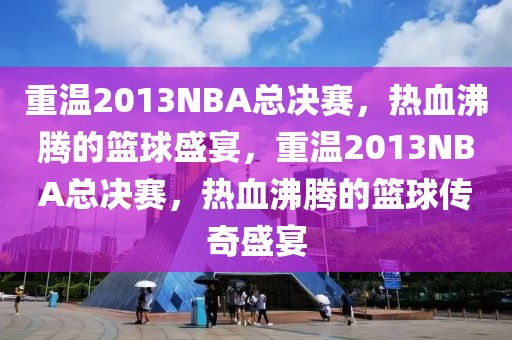 重温2013NBA总决赛，热血沸腾的篮球盛宴，重温2013NBA总决赛，热血沸腾的篮球传奇盛宴